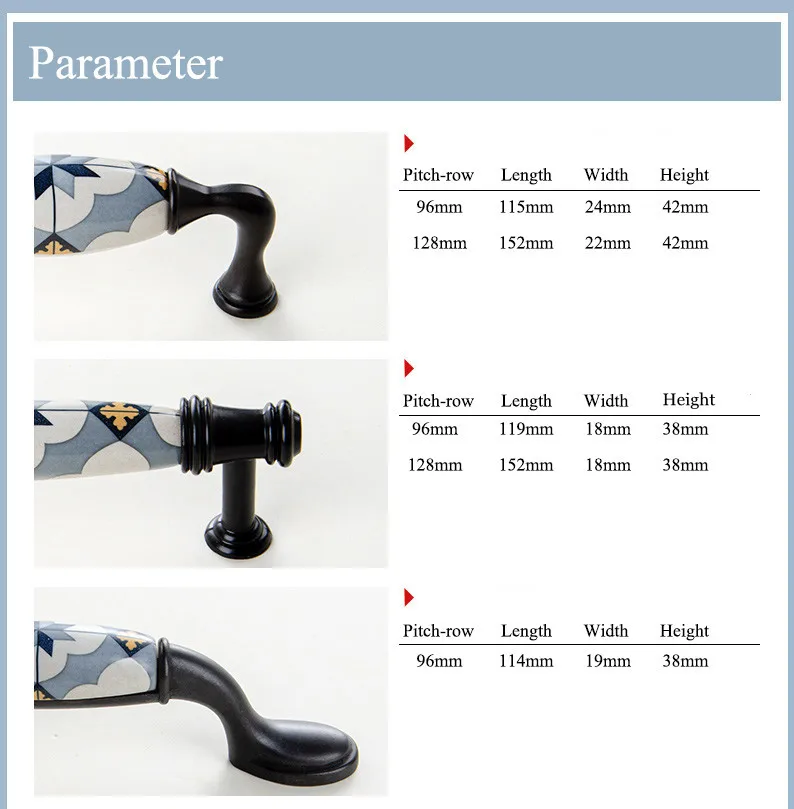 Parameter

| Pitch-row | Length | Width | Height |
|---|---|---|---|
| 96mm | 115mm | 24mm | 42mm |
| 128mm | 152mm | 22mm | 42mm |

| Pitch-row | Length | Width | Height |
|---|---|---|---|
| 96mm | 119mm | 18mm | 38mm |
| 128mm | 152mm | 18mm | 38mm |

| Pitch-row | Length | Width | Height |
|---|---|---|---|
| 96mm | 114mm | 19mm | 38mm |